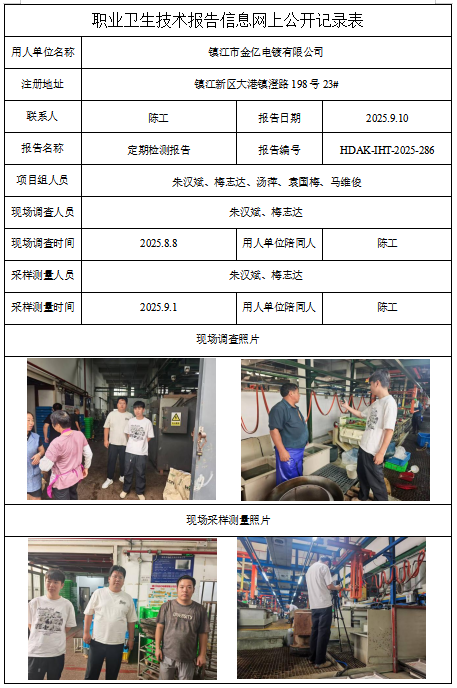 职业卫生技术报告信息网上公开记录表

| 用人单位名称 | 镇江市金亿电镀有限公司 | | |
|---|---|---|---|
| 注册地址 | 镇江新区大港镇澄路 198 号 23# | | |
| 联系人 | 陈工 | 报告日期 | 2025.9.10 |
| 报告名称 | 定期检测报告 | 报告编号 | HDAK-IHT-2025-286 |
| 项目组人员 | 朱汉斌、梅志达、汤萍、袁国梅、马维俊 | | |
| 现场调查人员 | 朱汉斌、梅志达 | | |
| 现场调查时间 | 2025.8.8 | 用人单位陪同人 | 陈工 |
| 采样测量人员 | 朱汉斌、梅志达 | | |
| 采样测量时间 | 2025.9.1 | 用人单位陪同人 | 陈工 |

现场调查照片

现场采样测量照片